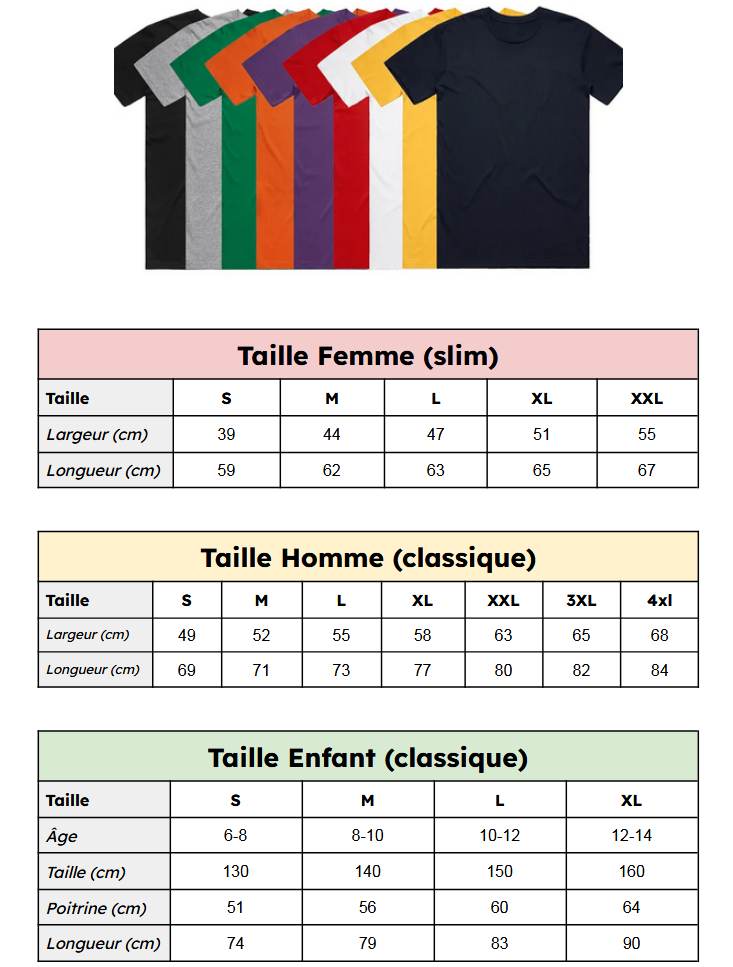 Taille Femme (slim)

| Taille | S | M | L | XL | XXL |
|---|---|---|---|---|---|
| Largeur (cm) | 39 | 44 | 47 | 51 | 55 |
| Longueur (cm) | 59 | 62 | 63 | 65 | 67 |

Taille Homme (classique)

| Taille | S | M | L | XL | XXL | 3XL | 4xl |
|---|---|---|---|---|---|---|---|
| Largeur (cm) | 49 | 52 | 55 | 58 | 63 | 65 | 68 |
| Longueur (cm) | 69 | 71 | 73 | 77 | 80 | 82 | 84 |

Taille Enfant (classique)

| Taille | S | M | L | XL |
|---|---|---|---|---|
| Âge | 6-8 | 8-10 | 10-12 | 12-14 |
| Taille (cm) | 130 | 140 | 150 | 160 |
| Poitrine (cm) | 51 | 56 | 60 | 64 |
| Longueur (cm) | 74 | 79 | 83 | 90 |